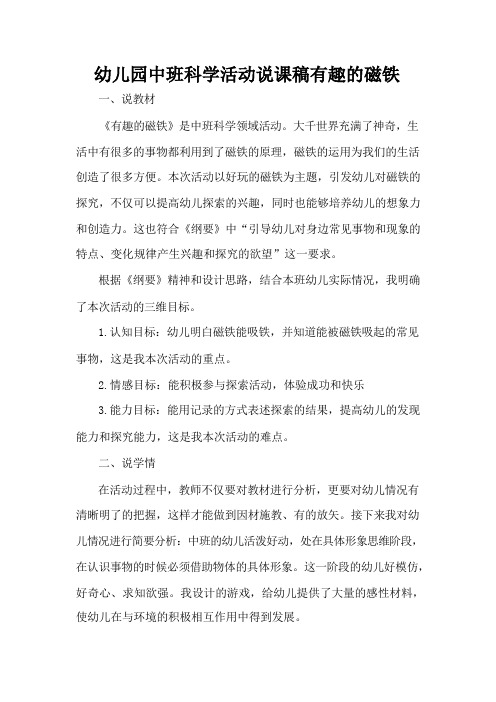 幼儿园中班科学活动说课稿有趣的磁铁

一、说教材

《有趣的磁铁》是中班科学领域活动。大千世界充满了神奇，生活中有很多的事物都利用到了磁铁的原理，磁铁的运用为我们的生活创造了很多方便。本次活动以好玩的磁铁为主题，引发幼儿对磁铁的探究，不仅可以提高幼儿探索的兴趣，同时也能够培养幼儿的想象力和创造力。这也符合《纲要》中“引导幼儿对身边常见事物和现象的特点、变化规律产生兴趣和探究的欲望”这一要求。

根据《纲要》精神和设计思路，结合本班幼儿实际情况，我明确了本次活动的三维目标。

1.认知目标：幼儿明白磁铁能吸铁，并知道能被磁铁吸起的常见事物，这是我本次活动的重点。

2.情感目标：能积极参与探索活动，体验成功和快乐

3.能力目标：能用记录的方式表述探索的结果，提高幼儿的发现能力和探究能力，这是我本次活动的难点。

二、说学情

在活动过程中，教师不仅要对教材进行分析，更要对幼儿情况有清晰明了的把握，这样才能做到因材施教、有的放矢。接下来我对幼儿情况进行简要分析：中班的幼儿活泼好动，处在具体形象思维阶段，在认识事物的时候必须借助物体的具体形象。这一阶段的幼儿好模仿，好奇心、求知欲强。我设计的游戏，给幼儿提供了大量的感性材料，使幼儿在与环境的积极相互作用中得到发展。